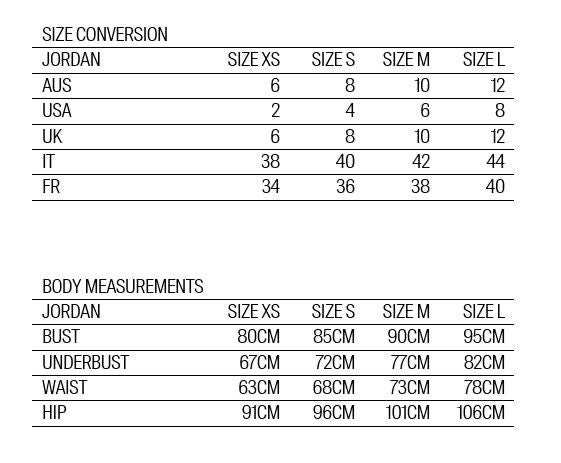 SIZE CONVERSION

| JORDAN | SIZE XS | SIZE S | SIZE M | SIZE L |
|---|---|---|---|---|
| AUS | 6 | 8 | 10 | 12 |
| USA | 2 | 4 | 6 | 8 |
| UK | 6 | 8 | 10 | 12 |
| IT | 38 | 40 | 42 | 44 |
| FR | 34 | 36 | 38 | 40 |

BODY MEASUREMENTS

| JORDAN | SIZE XS | SIZE S | SIZE M | SIZE L |
|---|---|---|---|---|
| BUST | 80CM | 85CM | 90CM | 95CM |
| UNDERBUST | 67CM | 72CM | 77CM | 82CM |
| WAIST | 63CM | 68CM | 73CM | 78CM |
| HIP | 91CM | 96CM | 101CM | 106CM |